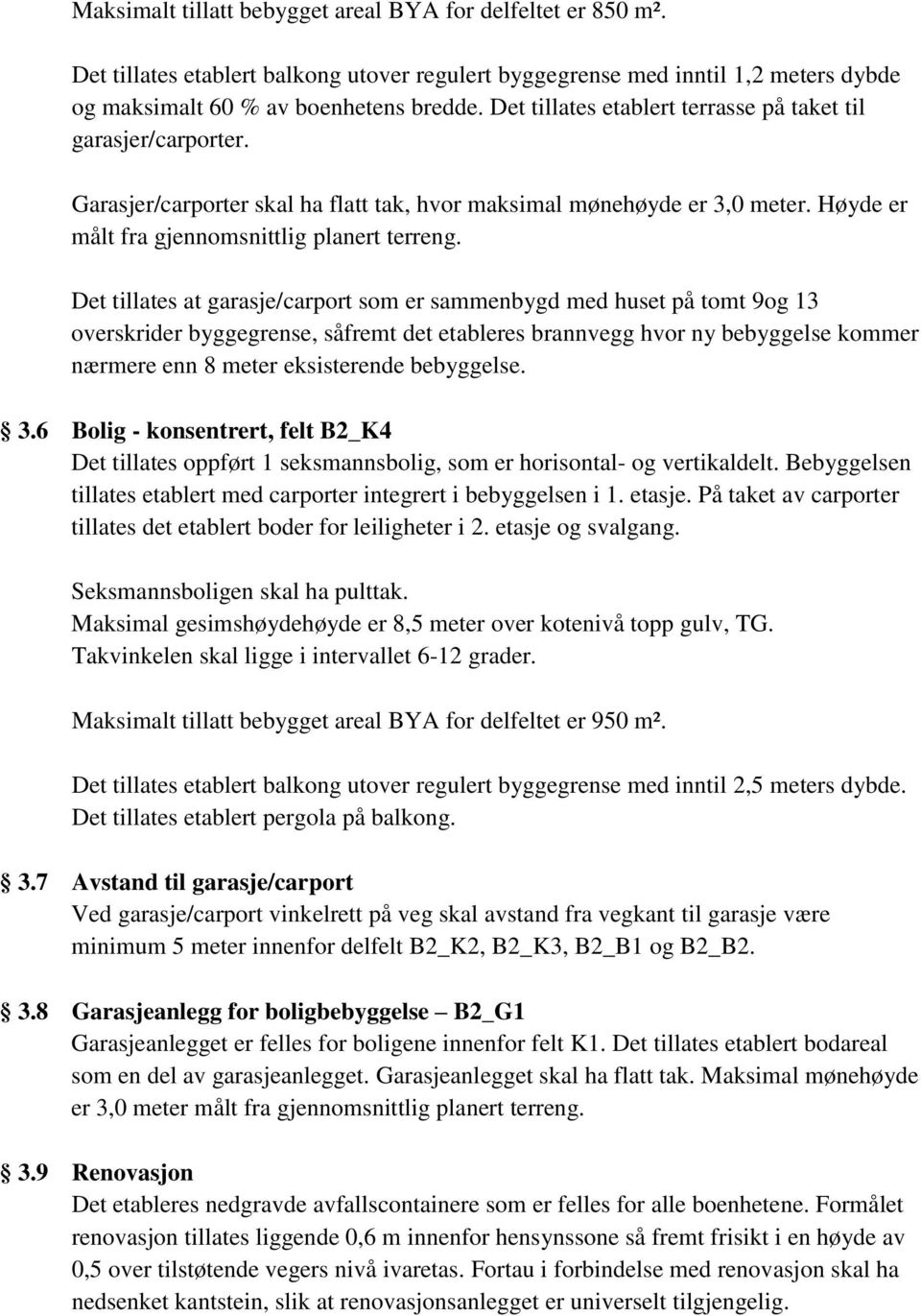 Maksimalt tillatt bebygget areal BYA for delfeltet er 850 m².

Det tillates etablert balkong utover regulert byggegrense med inntil 1,2 meters dybde og maksimalt 60 % av boenhetens bredde. Det tillates etablert terrasse på taket til garasjer/carporter.

Garasjer/carporter skal ha flatt tak, hvor maksimal mønehøyde er 3,0 meter. Høyde er målt fra gjennomsnittlig planert terreng.

Det tillates at garasje/carport som er sammenbygd med huset på tomt 9og 13 overskrider byggegrense, såfremt det etableres brannvegg hvor ny bebyggelse kommer nærmere enn 8 meter eksisterende bebyggelse.

3.6 Bolig - konsentrert, felt B2_K4
Det tillates oppført 1 seksmannsbolig, som er horisontal- og vertikaldelt. Bebyggelsen tillates etablert med carporter integrert i bebyggelsen i 1. etasje. På taket av carporter tillates det etablert boder for leiligheter i 2. etasje og svalgang.

Seksmannsboligen skal ha pulttak.
Maksimal gesimshøydehøyde er 8,5 meter over kotenivå topp gulv, TG.
Takvinkelen skal ligge i intervallet 6-12 grader.

Maksimalt tillatt bebygget areal BYA for delfeltet er 950 m².

Det tillates etablert balkong utover regulert byggegrense med inntil 2,5 meters dybde.
Det tillates etablert pergola på balkong.

3.7 Avstand til garasje/carport
Ved garasje/carport vinkelrett på veg skal avstand fra vegkant til garasje være minimum 5 meter innenfor delfelt B2_K2, B2_K3, B2_B1 og B2_B2.

3.8 Garasjeanlegg for boligbebyggelse – B2_G1
Garasjeanlegget er felles for boligene innenfor felt K1. Det tillates etablert bodareal som en del av garasjeanlegget. Garasjeanlegget skal ha flatt tak. Maksimal mønehøyde er 3,0 meter målt fra gjennomsnittlig planert terreng.

3.9 Renovasjon
Det etableres nedgravde avfallscontainere som er felles for alle boenhetene. Formålet renovasjon tillates liggende 0,6 m innenfor hensynssone så fremt frisikt i en høyde av 0,5 over tilstøtende vegers nivå ivaretas. Fortau i forbindelse med renovasjon skal ha nedsenket kantstein, slik at renovasjonsanlegget er universelt tilgjengelig.